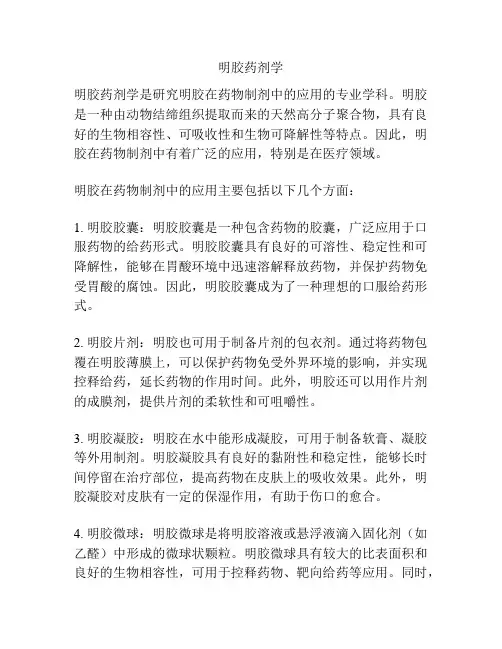 明胶药剂学

明胶药剂学是研究明胶在药物制剂中的应用的专业学科。明胶是一种由动物结缔组织提取而来的天然高分子聚合物，具有良好的生物相容性、可吸收性和生物可降解性等特点。因此，明胶在药物制剂中有着广泛的应用，特别是在医疗领域。

明胶在药物制剂中的应用主要包括以下几个方面：

1. 明胶胶囊：明胶胶囊是一种包含药物的胶囊，广泛应用于口服药物的给药形式。明胶胶囊具有良好的可溶性、稳定性和可降解性，能够在胃酸环境中迅速溶解释放药物，并保护药物免受胃酸的腐蚀。因此，明胶胶囊成为了一种理想的口服给药形式。

2. 明胶片剂：明胶也可用于制备片剂的包衣剂。通过将药物包覆在明胶薄膜上，可以保护药物免受外界环境的影响，并实现控释给药，延长药物的作用时间。此外，明胶还可以用作片剂的成膜剂，提供片剂的柔软性和可咀嚼性。

3. 明胶凝胶：明胶在水中能形成凝胶，可用于制备软膏、凝胶等外用制剂。明胶凝胶具有良好的黏附性和稳定性，能够长时间停留在治疗部位，提高药物在皮肤上的吸收效果。此外，明胶凝胶对皮肤有一定的保湿作用，有助于伤口的愈合。

4. 明胶微球：明胶微球是将明胶溶液或悬浮液滴入固化剂（如乙醛）中形成的微球状颗粒。明胶微球具有较大的比表面积和良好的生物相容性，可用于控释药物、靶向给药等应用。同时，